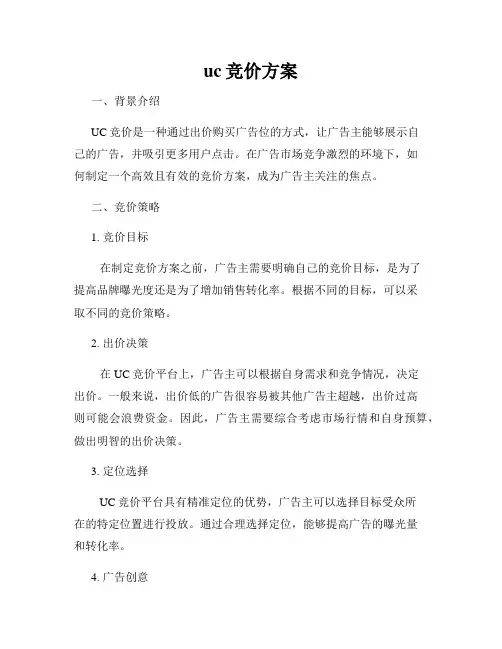 uc 竞价方案

一、背景介绍

UC 竞价是一种通过出价购买广告位的方式，让广告主能够展示自己的广告，并吸引更多用户点击。在广告市场竞争激烈的环境下，如何制定一个高效且有效的竞价方案，成为广告主关注的焦点。

二、竞价策略

1. 竞价目标

在制定竞价方案之前，广告主需要明确自己的竞价目标，是为了提高品牌曝光度还是为了增加销售转化率。根据不同的目标，可以采取不同的竞价策略。

2. 出价决策

在 UC 竞价平台上，广告主可以根据自身需求和竞争情况，决定出价。一般来说，出价低的广告很容易被其他广告主超越，出价过高则可能会浪费资金。因此，广告主需要综合考虑市场行情和自身预算，做出明智的出价决策。

3. 定位选择

UC 竞价平台具有精准定位的优势，广告主可以选择目标受众所在的特定位置进行投放。通过合理选择定位，能够提高广告的曝光量和转化率。

4. 广告创意